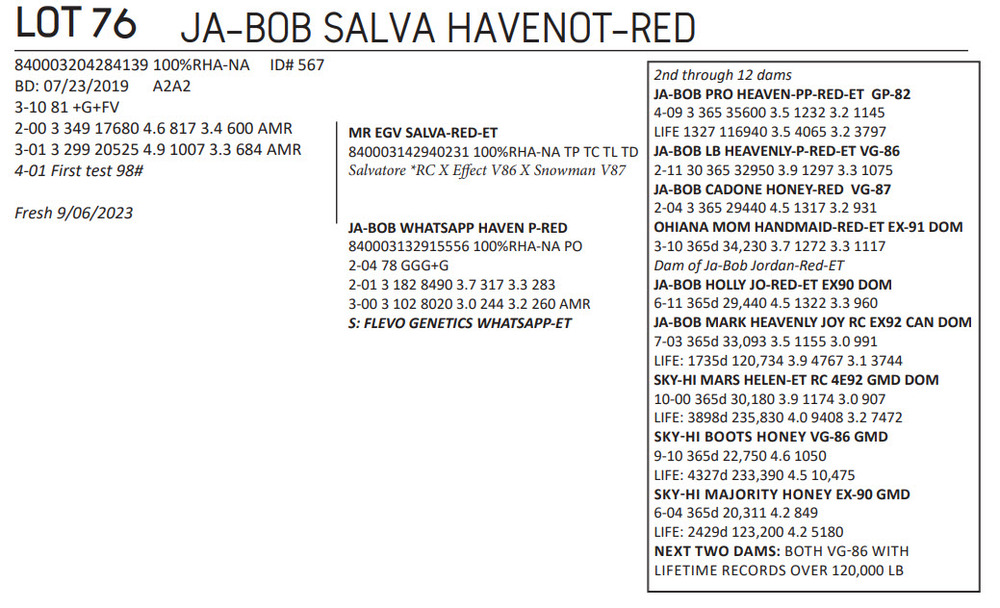 LOT 76 JA-BOB SALVA HAVENOT-RED

840003204284139 100%RHA-NA ID# 567
BD: 07/23/2019 A2A2
3-10 81 +G+FV
2-00 3 349 17680 4.6 817 3.4 600 AMR
3-01 3 299 20525 4.9 1007 3.3 684 AMR
4-01 First test 98#

Fresh 9/06/2023

MR EGV SALVA-RED-ET
840003142940231 100%RHA-NA TP TC TL TD
Salvatore *RC X Effect V86 X Snowman V87

JA-BOB WHATSAPP HAVEN P-RED
840003132915556 100%RHA-NA PO
2-04 78 GGG+G
2-01 3 182 8490 3.7 317 3.3 283
3-00 3 102 8020 3.0 244 3.2 260 AMR
S: FLEVO GENETICS WHATSAPP-ET

2nd through 12 dams
JA-BOB PRO HEAVEN-PP-RED-ET GP-82
4-09 3 365 35600 3.5 1232 3.2 1145
LIFE 1327 116940 3.5 4065 3.2 3797
JA-BOB LB HEAVENLY-P-RED-ET VG-86
2-11 30 365 32950 3.9 1297 3.3 1075
JA-BOB CADONE HONEY-RED VG-87
2-04 3 365 29440 4.5 1317 3.2 931
OHIANA MOM HANDMAID-RED-ET EX-91 DOM
3-10 365d 34,230 3.7 1272 3.3 1117
Dam of Ja-Bob Jordan-Red-ET
JA-BOB HOLLY JO-RED-ET EX90 DOM
6-11 365d 29,440 4.5 1322 3.3 960
JA-BOB MARK HEAVENLY JOY RC EX92 CAN DOM
7-03 365d 33,093 3.5 1155 3.0 991
LIFE: 1735d 120,734 3.9 4767 3.1 3744
SKY-HI MARS HELEN-ET RC 4E92 GMD DOM
10-00 365d 30,180 3.9 1174 3.0 907
LIFE: 3898d 235,830 4.0 9408 3.2 7472
SKY-HI BOOTS HONEY VG-86 GMD
9-10 365d 22,750 4.6 1050
LIFE: 4327d 233,390 4.5 10,475
SKY-HI MAJORITY HONEY EX-90 GMD
6-04 365d 20,311 4.2 849
LIFE: 2429d 123,200 4.2 5180
NEXT TWO DAMS: BOTH VG-86 WITH LIFETIME RECORDS OVER 120,000 LB